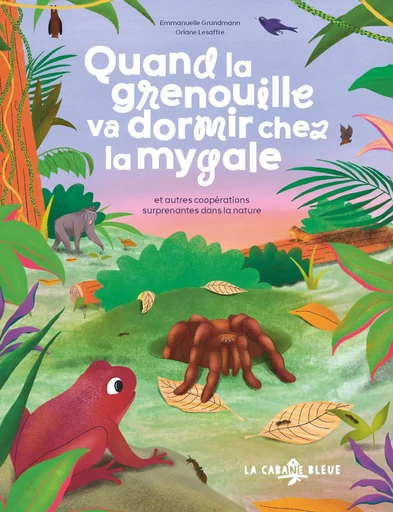 Emmanuelle Grundmann
Oriane Lesaffre

Quand la grenouille va dormir chez la mygale

et autres coopérations surprenantes dans la nature

LA CABANE BLEUE